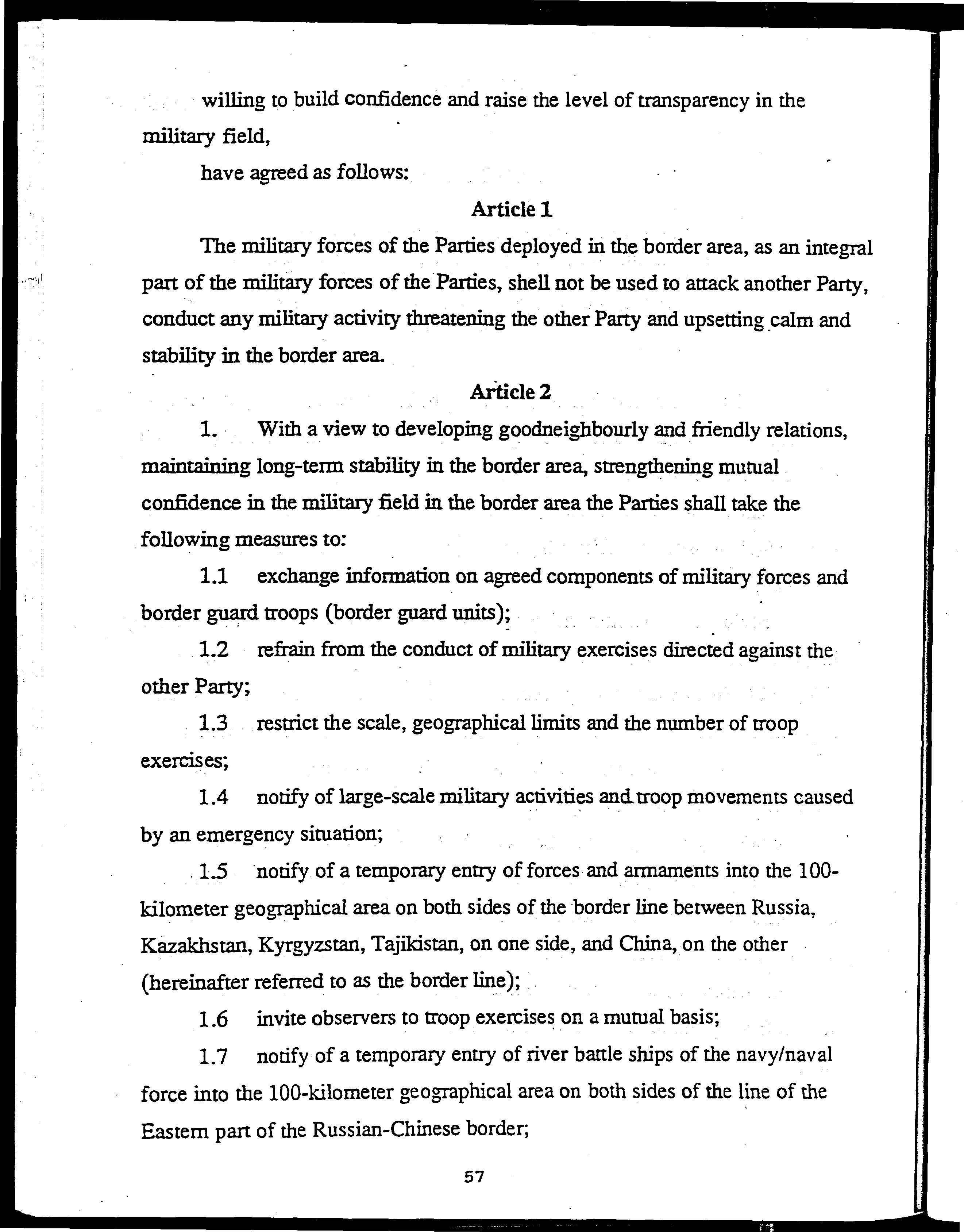 willing to build confidence and raise the level of transparency in the military field,

have agreed as follows:

Article 1

The military forces of the Parties deployed in the border area, as an integral part of the military forces of the Parties, shell not be used to attack another Party, conduct any military activity threatening the other Party and upsetting calm and stability in the border area.

Article 2

1. With a view to developing goodneighbourly and friendly relations, maintaining long-term stability in the border area, strengthening mutual confidence in the military field in the border area the Parties shall take the following measures to:

1.1 exchange information on agreed components of military forces and border guard troops (border guard units);

1.2 refrain from the conduct of military exercises directed against the other Party;

1.3 restrict the scale, geographical limits and the number of troop exercises;

1.4 notify of large-scale military activities and troop movements caused by an emergency situation;

1.5 notify of a temporary entry of forces and armaments into the 100-kilometer geographical area on both sides of the border line between Russia, Kazakhstan, Kyrgyzstan, Tajikistan, on one side, and China, on the other (hereinafter referred to as the border line);

1.6 invite observers to troop exercises on a mutual basis;

1.7 notify of a temporary entry of river battle ships of the navy/naval force into the 100-kilometer geographical area on both sides of the line of the Eastern part of the Russian-Chinese border;

57